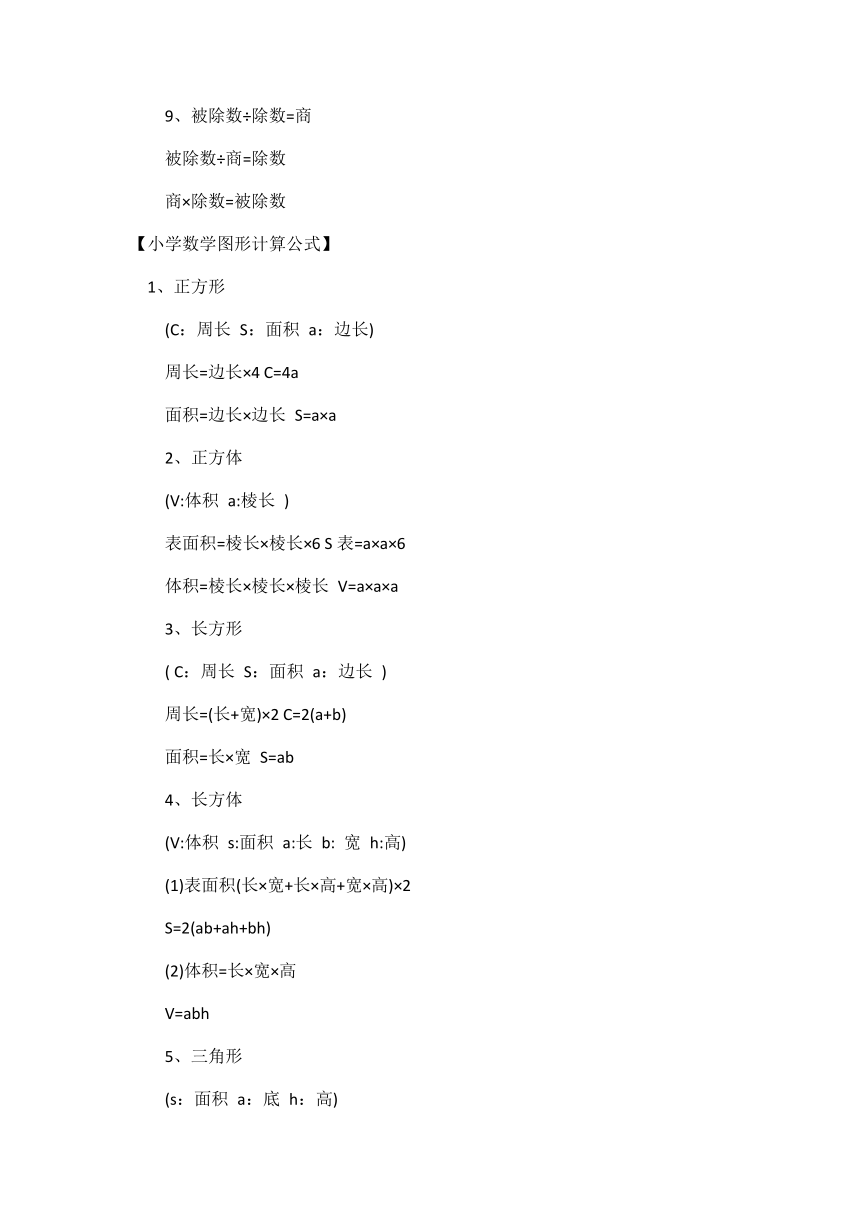 9、被除数÷除数=商

被除数÷商=除数

商×除数=被除数

【小学数学图形计算公式】

1、正方形

(C：周长 S：面积 a：边长)

周长=边长×4 C=4a

面积=边长×边长 S=a×a

2、正方体

(V:体积 a:棱长 )

表面积=棱长×棱长×6 S 表=a×a×6

体积=棱长×棱长×棱长 V=a×a×a

3、长方形

( C：周长 S：面积 a：边长 )

周长=(长+宽)×2 C=2(a+b)

面积=长×宽 S=ab

4、长方体

(V:体积 s:面积 a:长 b: 宽 h:高)

(1)表面积(长×宽+长×高+宽×高)×2

S=2(ab+ah+bh)

(2)体积=长×宽×高

V=abh

5、三角形

(s：面积 a：底 h：高)